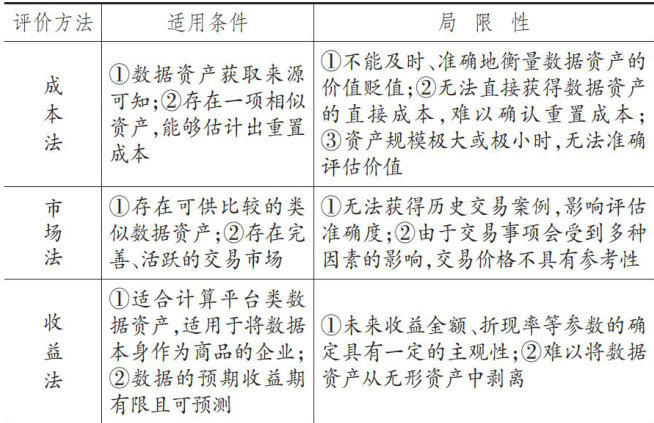 | 评价方法 | 适用条件 | 局 限 性 |
|---|---|---|
| 成本法 | ①数据资产获取来源可知;②存在一项相似资产,能够估计出重置成本 | ①不能及时、准确地衡量数据资产的价值贬值;②无法直接获得数据资产的直接成本,难以确认重置成本;③资产规模极大或极小时,无法准确评估价值 |
| 市场法 | ①存在可供比较的类似数据资产;②存在完善、活跃的交易市场 | ①无法获得历史交易案例,影响评估准确度;②由于交易事项会受到多种因素的影响,交易价格不具有参考性 |
| 收益法 | ①适合计算平台类数据资产,适用于将数据本身作为商品的企业;②数据的预期收益期有限且可预测 | ①未来收益金额、折现率等参数的确定具有一定的主观性;②难以将数据资产从无形资产中剥离 |